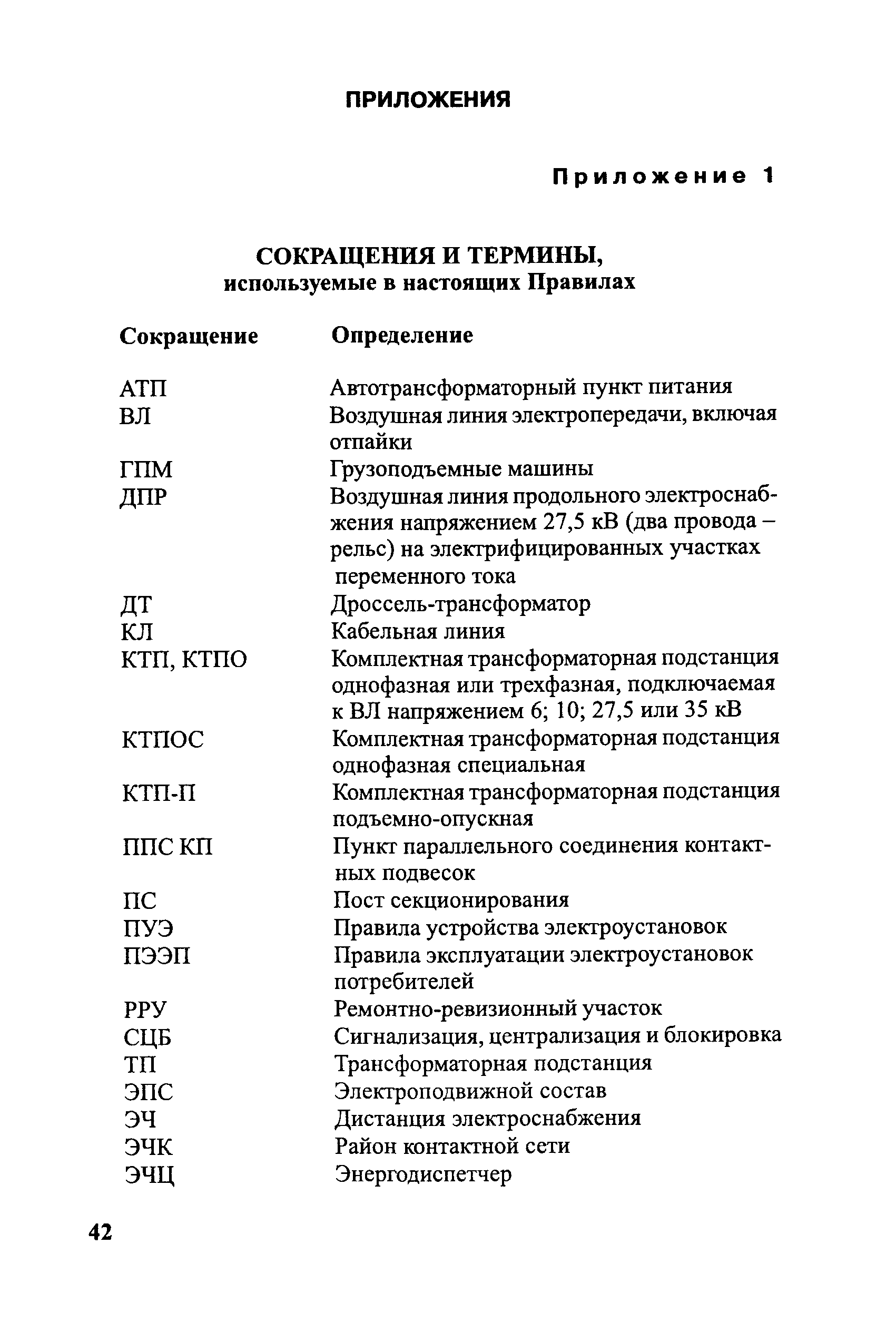 ПРИЛОЖЕНИЯ

Приложение 1

СОКРАЩЕНИЯ И ТЕРМИНЫ, используемые в настоящих Правилах

| Сокращение | Определение |
|---|---|
| АТП | Автотрансформаторный пункт питания |
| ВЛ | Воздушная линия электропередачи, включая отпайки |
| ГПМ | Грузоподъемные машины |
| ДПР | Воздушная линия продольного электроснабжения напряжением 27,5 кВ (два провода – рельс) на электрифицированных участках переменного тока |
| ДТ | Дроссель-трансформатор |
| КЛ | Кабельная линия |
| КТП, КТПО | Комплектная трансформаторная подстанция однофазная или трехфазная, подключаемая к ВЛ напряжением 6; 10; 27,5 или 35 кВ |
| КТПОС | Комплектная трансформаторная подстанция однофазная специальная |
| КТП-П | Комплектная трансформаторная подстанция подъемно-опускная |
| ППС КП | Пункт параллельного соединения контактных подвесок |
| ПС | Пост секционирования |
| ПУЭ | Правила устройства электроустановок |
| ПЭЭП | Правила эксплуатации электроустановок потребителей |
| РРУ | Ремонтно-ревизионный участок |
| СЦБ | Сигнализация, централизация и блокировка |
| ТП | Трансформаторная подстанция |
| ЭПС | Электроподвижной состав |
| ЭЧ | Дистанция электроснабжения |
| ЭЧК | Район контактной сети |
| ЭЧЦ | Энергодиспетчер |

42